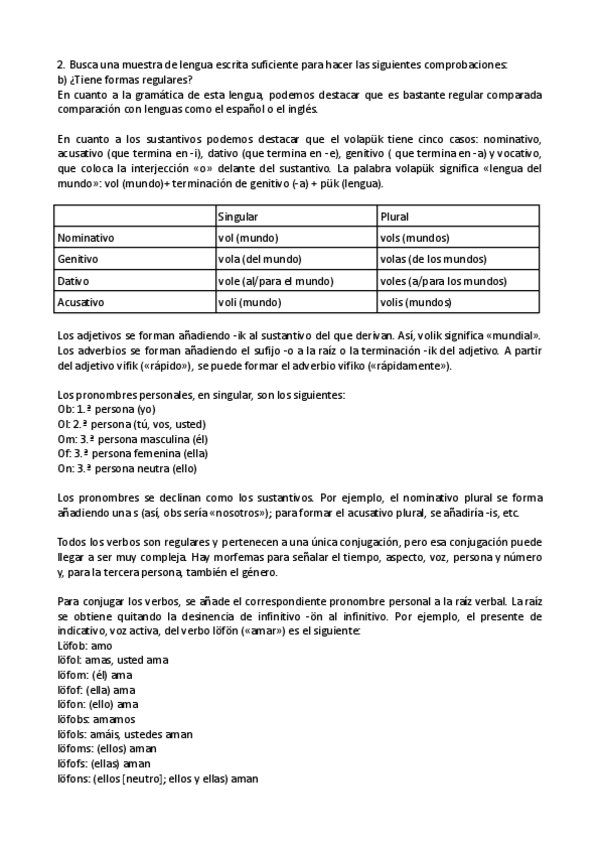 2. Busca una muestra de lengua escrita suficiente para hacer las siguientes comprobaciones:
b) ¿Tiene formas regulares?
En cuanto a la gramática de esta lengua, podemos destacar que es bastante regular comparada comparación con lenguas como el español o el inglés.

En cuanto a los sustantivos podemos destacar que el volapük tiene cinco casos: nominativo, acusativo (que termina en -i), dativo (que termina en -e), genitivo ( que termina en -a) y vocativo, que coloca la interjección «o» delante del sustantivo. La palabra volapük significa «lengua del mundo»: vol (mundo)+ terminación de genitivo (-a) + pük (lengua).

| | Singular | Plural |
|---|---|---|
| Nominativo | vol (mundo) | vols (mundos) |
| Genitivo | vola (del mundo) | volas (de los mundos) |
| Dativo | vole (al/para el mundo) | voles (a/para los mundos) |
| Acusativo | voli (mundo) | volis (mundos) |

Los adjetivos se forman añadiendo -ik al sustantivo del que derivan. Así, volik significa «mundial». Los adverbios se forman añadiendo el sufijo -o a la raíz o la terminación -ik del adjetivo. A partir del adjetivo vifik («rápido»), se puede formar el adverbio vifiko («rápidamente»).

Los pronombres personales, en singular, son los siguientes:
Ob: 1.ª persona (yo)
Ol: 2.ª persona (tú, vos, usted)
Om: 3.ª persona masculina (él)
Of: 3.ª persona femenina (ella)
On: 3.ª persona neutra (ello)

Los pronombres se declinan como los sustantivos. Por ejemplo, el nominativo plural se forma añadiendo una s (así, obs sería «nosotros»); para formar el acusativo plural, se añadiría -is, etc.

Todos los verbos son regulares y pertenecen a una única conjugación, pero esa conjugación puede llegar a ser muy compleja. Hay morfemas para señalar el tiempo, aspecto, voz, persona y número y, para la tercera persona, también el género.

Para conjugar los verbos, se añade el correspondiente pronombre personal a la raíz verbal. La raíz se obtiene quitando la desinencia de infinitivo -ön al infinitivo. Por ejemplo, el presente de indicativo, voz activa, del verbo löfön («amar») es el siguiente:
Löfob: amo
löfol: amas, usted ama
löfom: (él) ama
löfof: (ella) ama
löfon: (ello) ama
löfobs: amamos
löfols: amáis, ustedes aman
löfoms: (ellos) aman
löfofs: (ellas) aman
löfons: (ellos [neutro]; ellos y ellas) aman